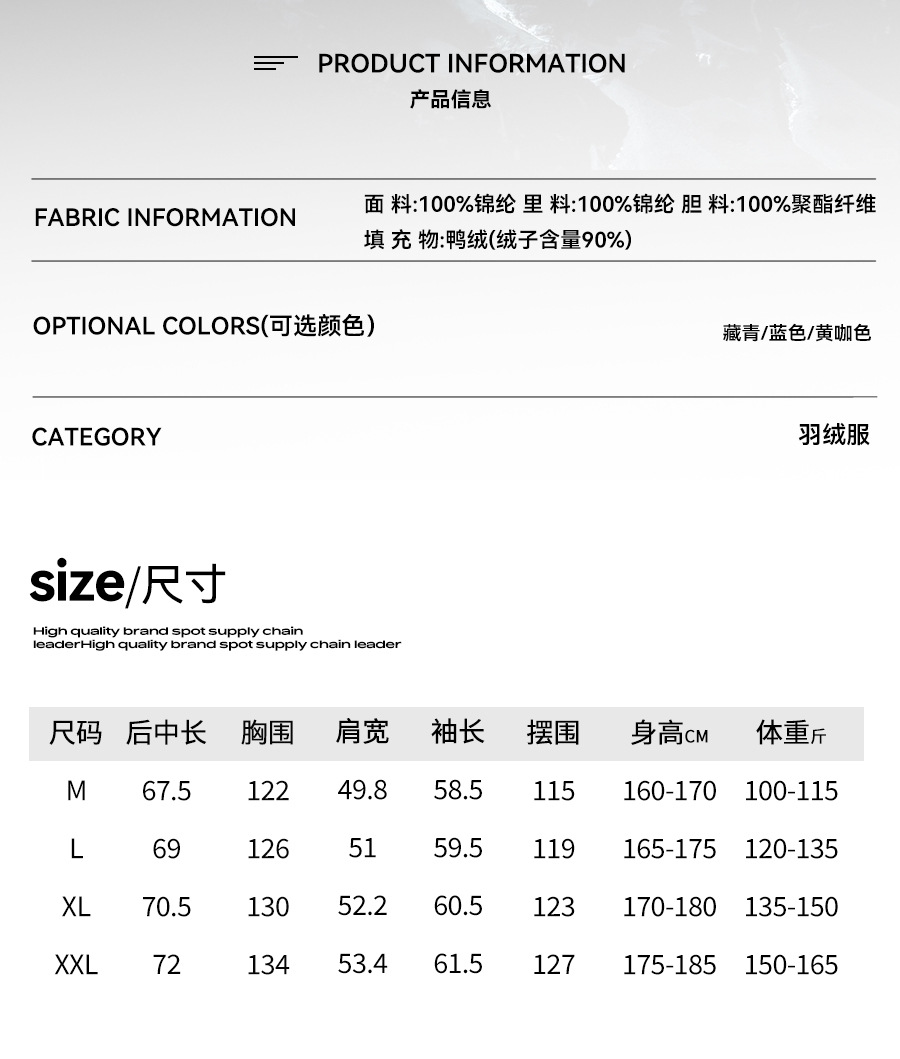 PRODUCT INFORMATION
产品信息

FABRIC INFORMATION

面 料:100%锦纶 里 料:100%锦纶 胆 料:100%聚酯纤维
填 充 物:鸭绒(绒子含量90%)

OPTIONAL COLORS(可选颜色)

藏青/蓝色/黄咖色

CATEGORY

羽绒服

size/尺寸

High quality brand spot supply chain leaderHigh quality brand spot supply chain leader

| 尺码 | 后中长 | 胸围 | 肩宽 | 袖长 | 摆围 | 身高CM | 体重斤 |
|---|---|---|---|---|---|---|---|
| M | 67.5 | 122 | 49.8 | 58.5 | 115 | 160-170 | 100-115 |
| L | 69 | 126 | 51 | 59.5 | 119 | 165-175 | 120-135 |
| XL | 70.5 | 130 | 52.2 | 60.5 | 123 | 170-180 | 135-150 |
| XXL | 72 | 134 | 53.4 | 61.5 | 127 | 175-185 | 150-165 |